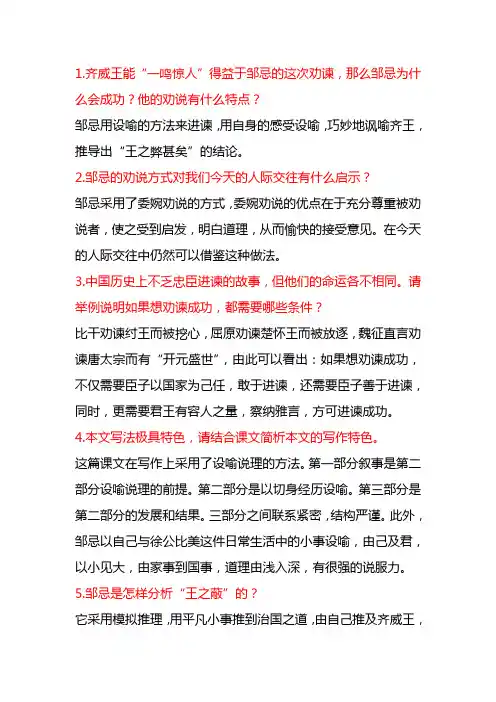 1.齐威王能“一鸣惊人”得益于邹忌的这次劝谏，那么邹忌为什么会成功？他的劝说有什么特点？

邹忌用设喻的方法来进谏，用自身的感受设喻，巧妙地讽喻齐王，推导出“王之弊甚矣”的结论。

2.邹忌的劝说方式对我们今天的人际交往有什么启示？

邹忌采用了委婉劝说的方式，委婉劝说的优点在于充分尊重被劝说者，使之受到启发，明白道理，从而愉快的接受意见。在今天的人际交往中仍然可以借鉴这种做法。

3.中国历史上不乏忠臣进谏的故事，但他们的命运各不相同。请举例说明如果想劝谏成功，都需要哪些条件？

比干劝谏纣王而被挖心，屈原劝谏楚怀王而被放逐，魏征直言劝谏唐太宗而有“开元盛世”，由此可以看出：如果想劝谏成功，不仅需要臣子以国家为己任，敢于进谏，还需要臣子善于进谏，同时，更需要君王有容人之量，察纳雅言，方可进谏成功。

4.本文写法极具特色，请结合课文简析本文的写作特色。

这篇课文在写作上采用了设喻说理的方法。第一部分叙事是第二部分设喻说理的前提。第二部分是以切身经历设喻。第三部分是第二部分的发展和结果。三部分之间联系紧密，结构严谨。此外，邹忌以自己与徐公比美这件日常生活中的小事设喻，由己及君，以小见大，由家事到国事，道理由浅入深，有很强的说服力。

5.邹忌是怎样分析“王之蔽”的？

它采用模拟推理，用平凡小事推到治国之道，由自己推及齐威王，